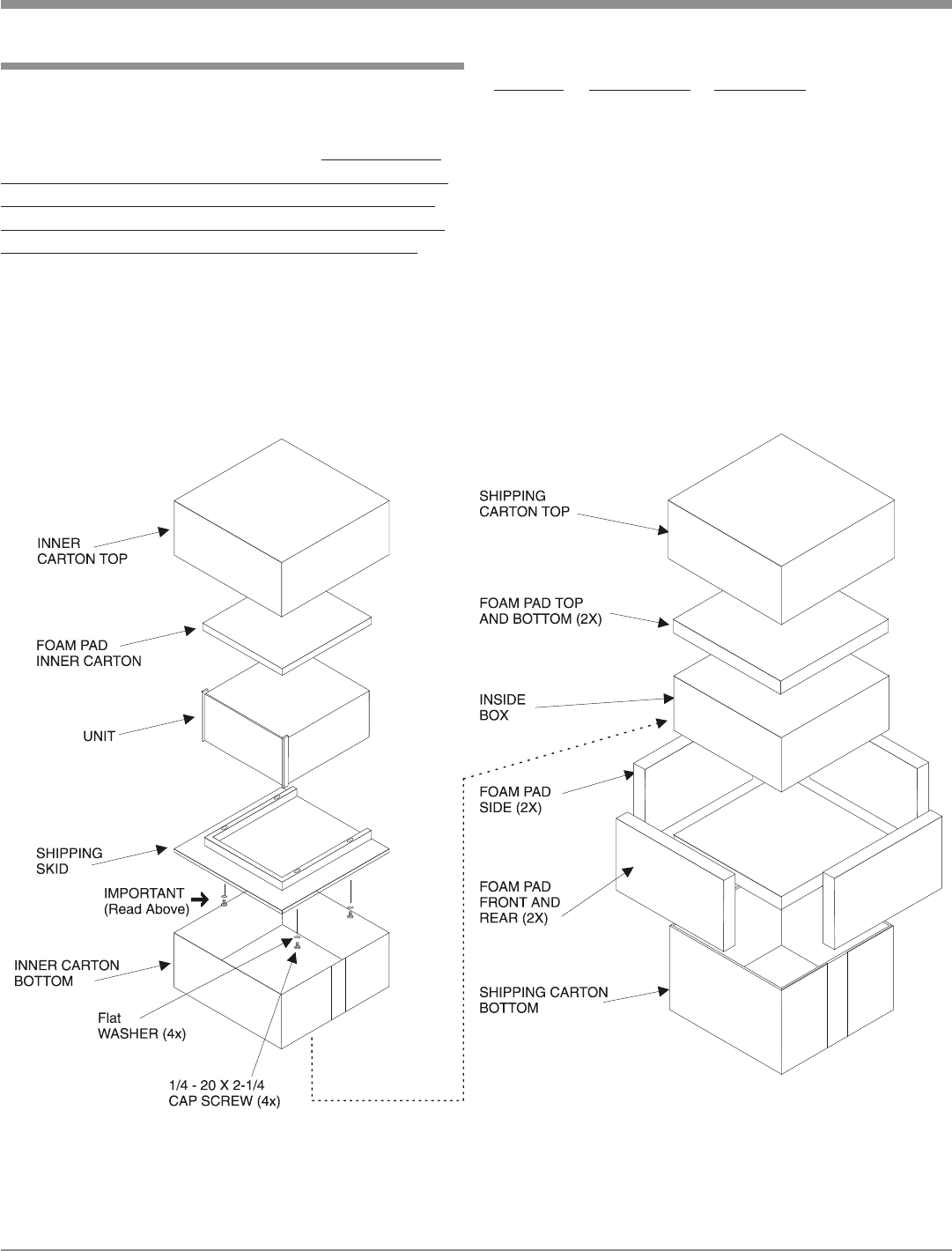 INNER CARTON TOP

FOAM PAD INNER CARTON

UNIT

SHIPPING SKID

IMPORTANT (Read Above)

INNER CARTON BOTTOM

Flat WASHER (4x)

1/4 - 20 X 2-1/4 CAP SCREW (4x)

SHIPPING CARTON TOP

FOAM PAD TOP AND BOTTOM (2X)

INSIDE BOX

FOAM PAD SIDE (2X)

FOAM PAD FRONT AND REAR (2X)

SHIPPING CARTON BOTTOM